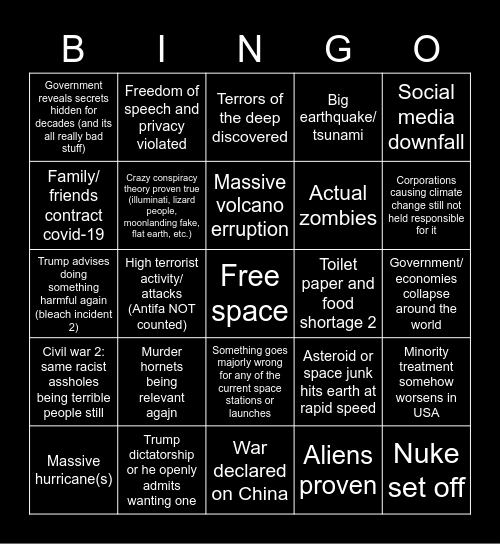 | B | I | N | G | O |
|---|---|---|---|---|
| Government reveals secrets hidden for decades (and its all really bad stuff) | Freedom of speech and privacy violated | Terrors of the deep discovered | Big earthquake/ tsunami | Social media downfall |
| Family/ friends contract covid-19 | Crazy conspiracy theory proven true (illuminati, lizard people, moonlanding fake, flat earth, etc.) | Massive volcano erruption | Actual zombies | Corporations causing climate change still not held responsible for it |
| Trump advises doing something harmful again (bleach incident 2) | High terrorist activity/ attacks (Antifa NOT counted) | Free space | Toilet paper and food shortage 2 | Government/ economies collapse around the world |
| Civil war 2: same racist assholes being terrible people still | Murder hornets being relevant agajn | Something goes majorly wrong for any of the current space stations or launches | Asteroid or space junk hits earth at rapid speed | Minority treatment somehow worsens in USA |
| Massive hurricane(s) | Trump dictatorship or he openly admits wanting one | War declared on China | Aliens proven | Nuke set off |